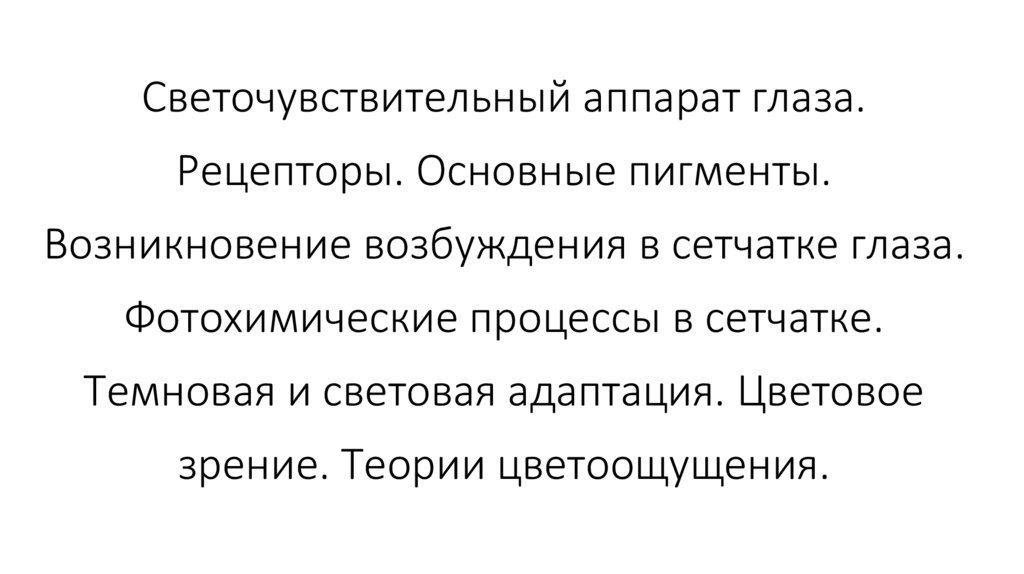 Светочувствительный аппарат глаза. Рецепторы. Основные пигменты. Возникновение возбуждения в сетчатке глаза. Фотохимические процессы в сетчатке. Темновая и световая адаптация. Цветовое зрение. Теории цветоощущения.